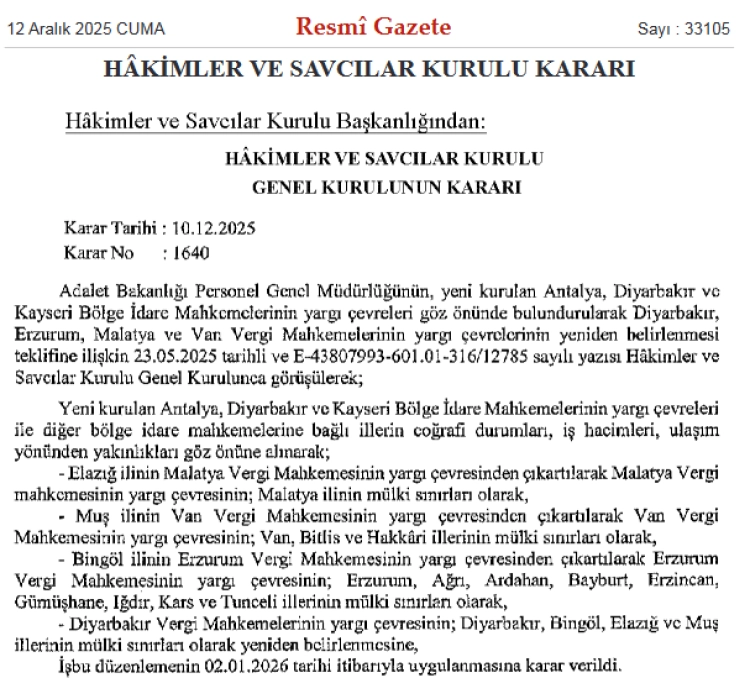 12 Aralık 2025 CUMA

Resmî Gazete

Sayı : 33105

HÂKİMLER VE SAVCILAR KURULU KARARI

Hâkimler ve Savcılar Kurulu Başkanlığından:

HÂKİMLER VE SAVCILAR KURULU
GENEL KURULUNUN KARARI

Karar Tarihi : 10.12.2025
Karar No : 1640

Adalet Bakanlığı Personel Genel Müdürlüğünün, yeni kurulan Antalya, Diyarbakır ve Kayseri Bölge İdare Mahkemelerinin yargı çevreleri göz önünde bulundurularak Diyarbakır, Erzurum, Malatya ve Van Vergi Mahkemelerinin yargı çevrelerinin yeniden belirlenmesi teklifine ilişkin 23.05.2025 tarihli ve E-43807993-601.01-316/12785 sayılı yazısı Hâkimler ve Savcılar Kurulu Genel Kurulunca görüşülerek;

Yeni kurulan Antalya, Diyarbakır ve Kayseri Bölge İdare Mahkemelerinin yargı çevreleri ile diğer bölge idare mahkemelerine bağlı illerin coğrafi durumları, iş hacimleri, ulaşım yönünden yakınlıkları göz önüne alınarak;

- Elazığ ilinin Malatya Vergi Mahkemesinin yargı çevresinden çıkartılarak Malatya Vergi mahkemesinin yargı çevresinin; Malatya ilinin mülki sınırları olarak,

- Muş ilinin Van Vergi Mahkemesinin yargı çevresinden çıkartılarak Van Vergi Mahkemesinin yargı çevresinin; Van, Bitlis ve Hakkâri illerinin mülki sınırları olarak,

- Bingöl ilinin Erzurum Vergi Mahkemesinin yargı çevresinden çıkartılarak Erzurum Vergi Mahkemesinin yargı çevresinin; Erzurum, Ağrı, Ardahan, Bayburt, Erzincan, Gümüşhane, Iğdır, Kars ve Tunceli illerinin mülki sınırları olarak,

- Diyarbakır Vergi Mahkemelerinin yargı çevresinin; Diyarbakır, Bingöl, Elazığ ve Muş illerinin mülki sınırları olarak yeniden belirlenmesine,

İşbu düzenlemenin 02.01.2026 tarihi itibarıyla uygulanmasına karar verildi.